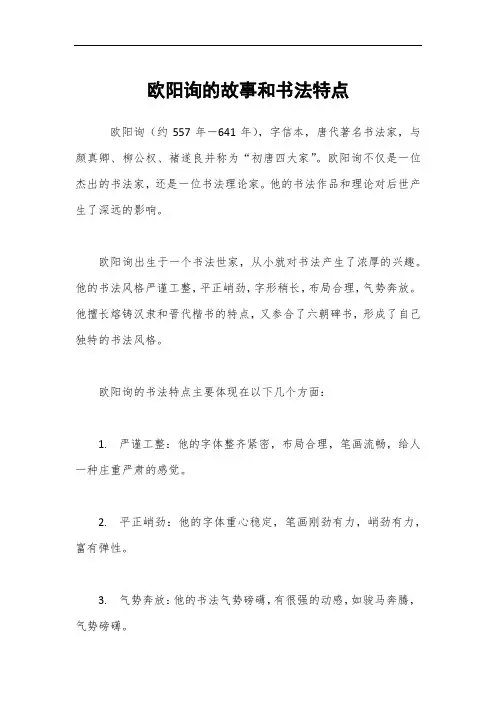 欧阳询的故事和书法特点

欧阳询（约 557 年—641 年），字信本，唐代著名书法家，与颜真卿、柳公权、褚遂良并称为“初唐四大家”。欧阳询不仅是一位杰出的书法家，还是一位书法理论家。他的书法作品和理论对后世产生了深远的影响。

欧阳询出生于一个书法世家，从小就对书法产生了浓厚的兴趣。他的书法风格严谨工整，平正峭劲，字形稍长，布局合理，气势奔放。他擅长熔铸汉隶和晋代楷书的特点，又参合了六朝碑书，形成了自己独特的书法风格。

欧阳询的书法特点主要体现在以下几个方面：

1. 严谨工整：他的字体整齐紧密，布局合理，笔画流畅，给人一种庄重严肃的感觉。

2. 平正峭劲：他的字体重心稳定，笔画刚劲有力，峭劲有力，富有弹性。

3. 气势奔放：他的书法气势磅礴，有很强的动感，如骏马奔腾，气势磅礴。